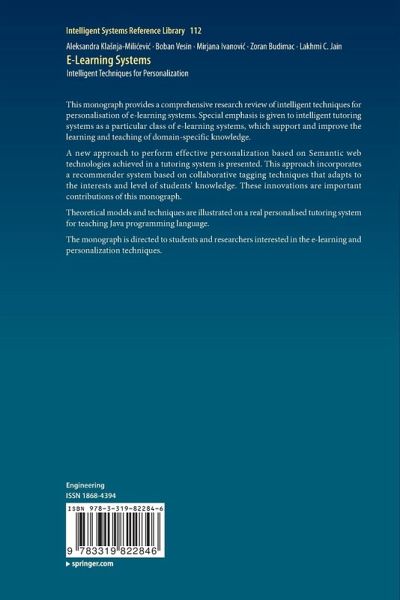 Intelligent Systems Reference Library 112

Aleksandra Klašnja-Milićević · Boban Vesin · Mirjana Ivanović · Zoran Budimac · Lakhmi C. Jain

E-Learning Systems

Intelligent Techniques for Personalization

This monograph provides a comprehensive research review of intelligent techniques for personalisation of e-learning systems. Special emphasis is given to intelligent tutoring systems as a particular class of e-learning systems, which support and improve the learning and teaching of domain-specific knowledge.

A new approach to perform effective personalization based on Semantic web technologies achieved in a tutoring system is presented. This approach incorporates a recommender system based on collaborative tagging techniques that adapts to the interests and level of students' knowledge. These innovations are important contributions of this monograph.

Theoretical models and techniques are illustrated on a real personalised tutoring system for teaching Java programming language.

The monograph is directed to students and researchers interested in the e-learning and personalization techniques.

Engineering

ISSN 1868-4394

ISBN 978-3-319-82284-6

9 783319 822846

▸ springer.com